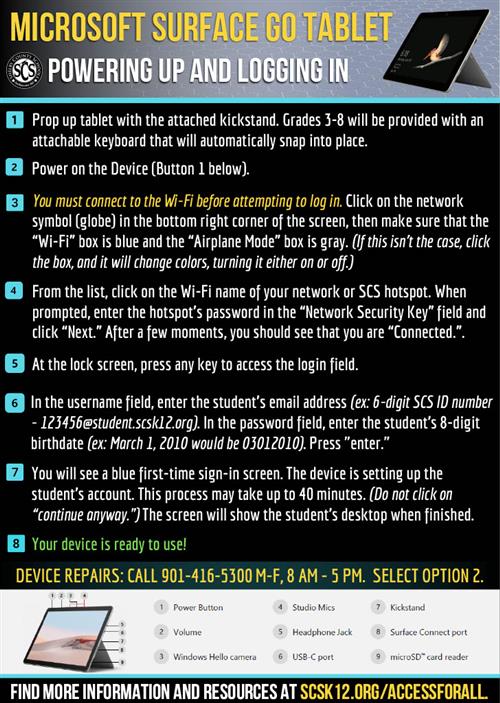 MICROSOFT SURFACE GO TABLET

SCS POWERING UP AND LOGGING IN

1 Prop up tablet with the attached kickstand. Grades 3-8 will be provided with an attachable keyboard that will automatically snap into place.

2 Power on the Device (Button 1 below).

3 You must connect to the Wi-Fi before attempting to log in. Click on the network symbol (globe) in the bottom right corner of the screen, then make sure that the "Wi-Fi" box is blue and the "Airplane Mode" box is gray. (If this isn't the case, click the box, and it will change colors, turning it either on or off.)

4 From the list, click on the Wi-Fi name of your network or SCS hotspot. When prompted, enter the hotspot's password in the "Network Security Key" field and click "Next." After a few moments, you should see that you are "Connected.".

5 At the lock screen, press any key to access the login field.

6 In the username field, enter the student's email address (ex: 6-digit SCS ID number - 123456@student.scsk12.org). In the password field, enter the student's 8-digit birthdate (ex: March 1, 2010 would be 03012010). Press "enter."

7 You will see a blue first-time sign-in screen. The device is setting up the student's account. This process may take up to 40 minutes. (Do not click on "continue anyway.") The screen will show the student's desktop when finished.

8 Your device is ready to use!

DEVICE REPAIRS: CALL 901-416-5300 M-F, 8 AM - 5 PM. SELECT OPTION 2.

1 2 3 4
5
6
7
8
9

1 Power Button
2 Volume
3 Windows Hello camera
4 Studio Mics
5 Headphone Jack
6 USB-C port
7 Kickstand
8 Surface Connect port
9 microSD™ card reader

FIND MORE INFORMATION AND RESOURCES AT SCSK12.ORG/ACCESSFORALL.